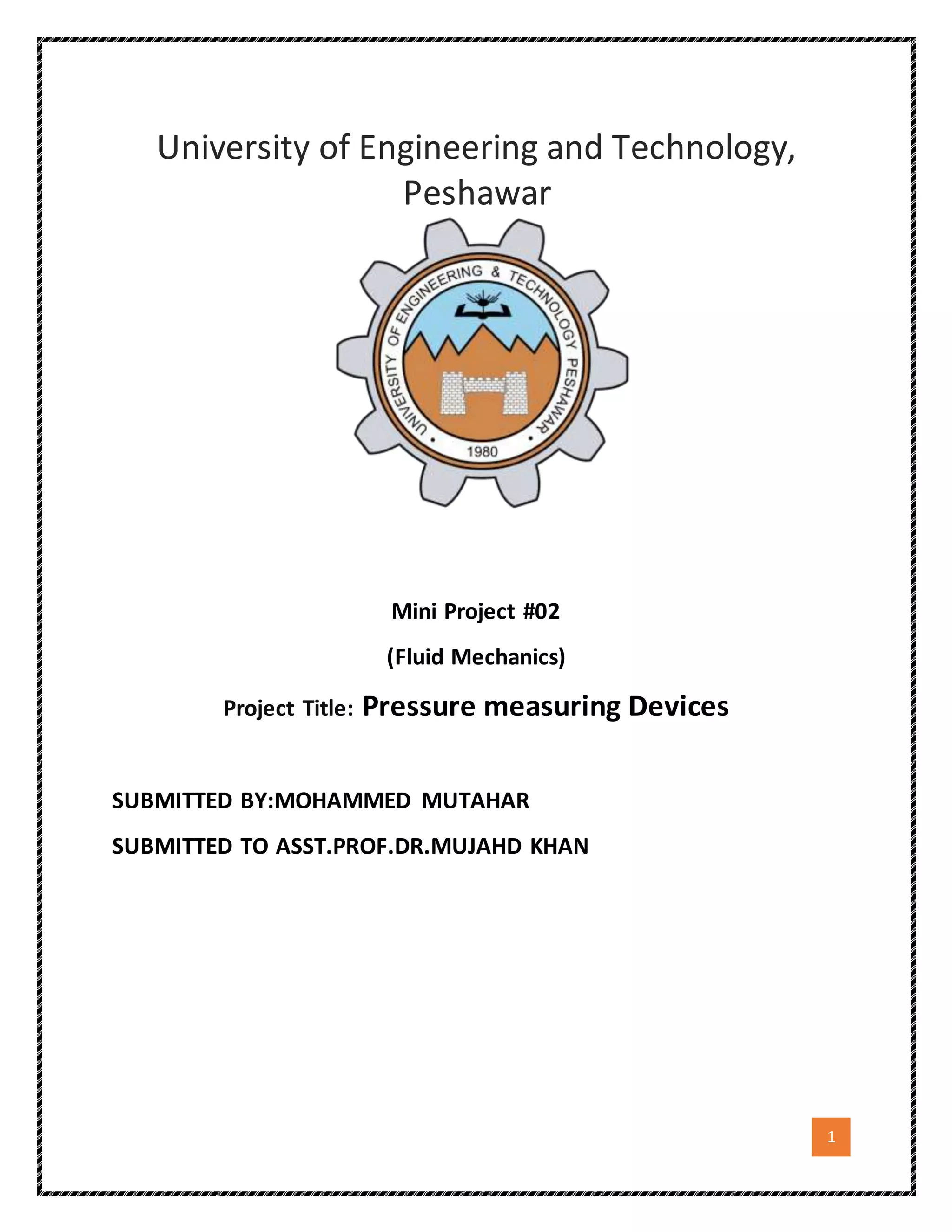 University of Engineering and Technology, Peshawar

UNIVERSITY OF ENGINEERING & TECHNOLOGY PESHAWAR
1980

Mini Project #02

(Fluid Mechanics)

Project Title: Pressure measuring Devices

SUBMITTED BY:MOHAMMED MUTAHAR

SUBMITTED TO ASST.PROF.DR.MUJAHD KHAN

1